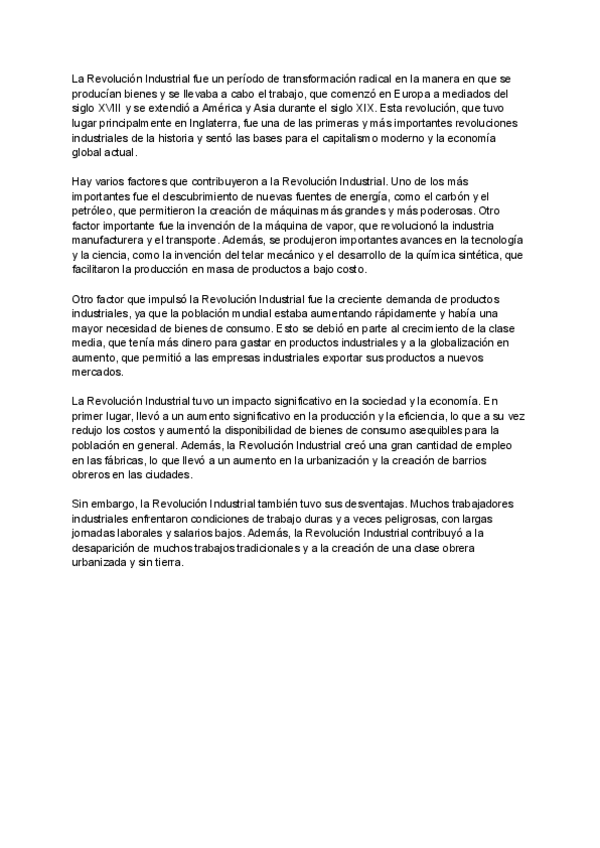 La Revolución Industrial fue un período de transformación radical en la manera en que se producían bienes y se llevaba a cabo el trabajo, que comenzó en Europa a mediados del siglo XVIII y se extendió a América y Asia durante el siglo XIX. Esta revolución, que tuvo lugar principalmente en Inglaterra, fue una de las primeras y más importantes revoluciones industriales de la historia y sentó las bases para el capitalismo moderno y la economía global actual.

Hay varios factores que contribuyeron a la Revolución Industrial. Uno de los más importantes fue el descubrimiento de nuevas fuentes de energía, como el carbón y el petróleo, que permitieron la creación de máquinas más grandes y más poderosas. Otro factor importante fue la invención de la máquina de vapor, que revolucionó la industria manufacturera y el transporte. Además, se produjeron importantes avances en la tecnología y la ciencia, como la invención del telar mecánico y el desarrollo de la química sintética, que facilitaron la producción en masa de productos a bajo costo.

Otro factor que impulsó la Revolución Industrial fue la creciente demanda de productos industriales, ya que la población mundial estaba aumentando rápidamente y había una mayor necesidad de bienes de consumo. Esto se debió en parte al crecimiento de la clase media, que tenía más dinero para gastar en productos industriales y a la globalización en aumento, que permitió a las empresas industriales exportar sus productos a nuevos mercados.

La Revolución Industrial tuvo un impacto significativo en la sociedad y la economía. En primer lugar, llevó a un aumento significativo en la producción y la eficiencia, lo que a su vez redujo los costos y aumentó la disponibilidad de bienes de consumo asequibles para la población en general. Además, la Revolución Industrial creó una gran cantidad de empleo en las fábricas, lo que llevó a un aumento en la urbanización y la creación de barrios obreros en las ciudades.

Sin embargo, la Revolución Industrial también tuvo sus desventajas. Muchos trabajadores industriales enfrentaron condiciones de trabajo duras y a veces peligrosas, con largas jornadas laborales y salarios bajos. Además, la Revolución Industrial contribuyó a la desaparición de muchos trabajos tradicionales y a la creación de una clase obrera urbanizada y sin tierra.